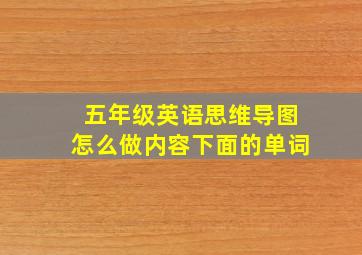 五年级英语思维导图
怎么做内容下面的单词